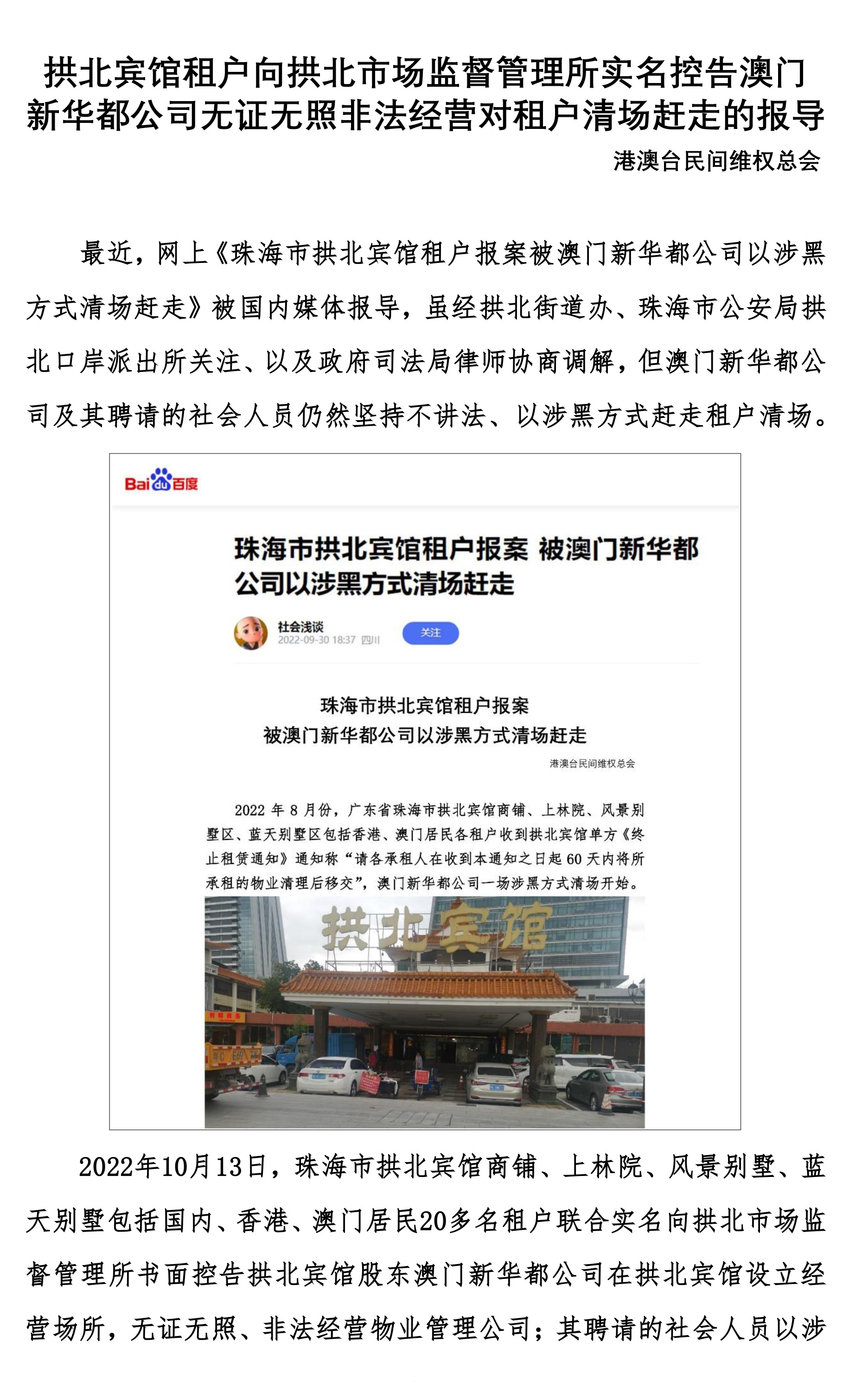 拱北宾馆租户向拱北市场监督管理所实名控告澳门新华都公司无证无照非法经营对租户清场赶走的报导

港澳台民间维权总会

最近，网上《珠海市拱北宾馆租户报案被澳门新华都公司以涉黑方式清场赶走》被国内媒体报导，虽经拱北街道办、珠海市公安局拱北口岸派出所关注、以及政府司法局律师协商调解，但澳门新华都公司及其聘请的社会人员仍然坚持不讲法、以涉黑方式赶走租户清场。

Baidu百度

珠海市拱北宾馆租户报案 被澳门新华都公司以涉黑方式清场赶走

社会浅谈
2022-09-30 18:37 四川
关注

珠海市拱北宾馆租户报案
被澳门新华都公司以涉黑方式清场赶走

港澳台民间维权总会

2022 年 8 月份，广东省珠海市拱北宾馆商铺、上林院、风景别墅区、蓝天别墅区包括香港、澳门居民各租户收到拱北宾馆单方《终止租赁通知》通知称“请各承租人在收到本通知之日起 60 天内将所承租的物业清理后移交”，澳门新华都公司一场涉黑方式清场开始。

拱北宾馆

2022年10月13日，珠海市拱北宾馆商铺、上林院、风景别墅、蓝天别墅包括国内、香港、澳门居民20多名租户联合实名向拱北市场监督管理所书面控告拱北宾馆股东澳门新华都公司在拱北宾馆设立经营场所，无证无照、非法经营物业管理公司；其聘请的社会人员以涉